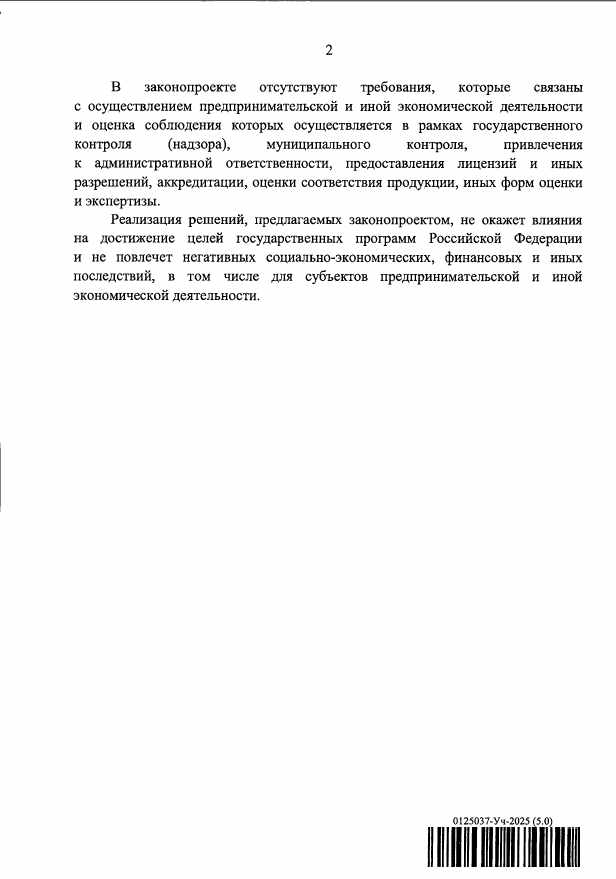 2

В законопроекте отсутствуют требования, которые связаны с осуществлением предпринимательской и иной экономической деятельности и оценка соблюдения которых осуществляется в рамках государственного контроля (надзора), муниципального контроля, привлечения к административной ответственности, предоставления лицензий и иных разрешений, аккредитации, оценки соответствия продукции, иных форм оценки и экспертизы.

Реализация решений, предлагаемых законопроектом, не окажет влияния на достижение целей государственных программ Российской Федерации и не повлечет негативных социально-экономических, финансовых и иных последствий, в том числе для субъектов предпринимательской и иной экономической деятельности.

0125037-Уч-2025 (5.0)